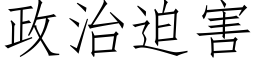 政治迫害